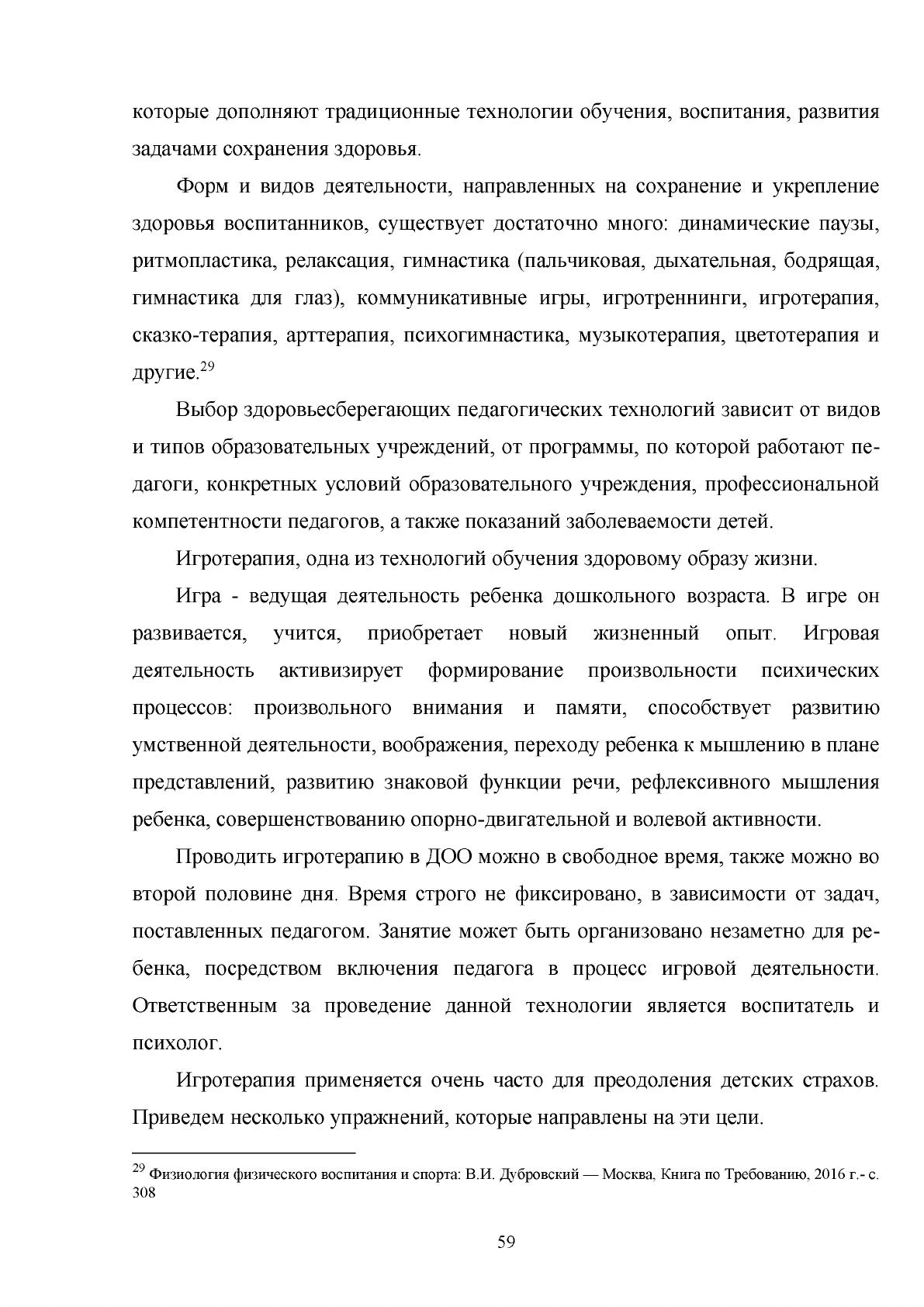 которые дополняют традиционные технологии обучения, воспитания, развития задачами сохранения здоровья.

Форм и видов деятельности, направленных на сохранение и укрепление здоровья воспитанников, существует достаточно много: динамические паузы, ритмопластика, релаксация, гимнастика (пальчиковая, дыхательная, бодрящая, гимнастика для глаз), коммуникативные игры, игротреннинги, игротерапия, сказко-терапия, арттерапия, психогимнастика, музыкотерапия, цветотерапия и другие.$^{29}$

Выбор здоровьесберегающих педагогических технологий зависит от видов и типов образовательных учреждений, от программы, по которой работают педагоги, конкретных условий образовательного учреждения, профессиональной компетентности педагогов, а также показаний заболеваемости детей.

Игротерапия, одна из технологий обучения здоровому образу жизни.

Игра - ведущая деятельность ребенка дошкольного возраста. В игре он развивается, учится, приобретает новый жизненный опыт. Игровая деятельность активизирует формирование произвольности психических процессов: произвольного внимания и памяти, способствует развитию умственной деятельности, воображения, переходу ребенка к мышлению в плане представлений, развитию знаковой функции речи, рефлексивного мышления ребенка, совершенствованию опорно-двигательной и волевой активности.

Проводить игротерапию в ДОО можно в свободное время, также можно во второй половине дня. Время строго не фиксировано, в зависимости от задач, поставленных педагогом. Занятие может быть организовано незаметно для ребенка, посредством включения педагога в процесс игровой деятельности. Ответственным за проведение данной технологии является воспитатель и психолог.

Игротерапия применяется очень часто для преодоления детских страхов. Приведем несколько упражнений, которые направлены на эти цели.

$^{29}$ Физиология физического воспитания и спорта: В.И. Дубровский — Москва, Книга по Требованию, 2016 г.- с. 308

59